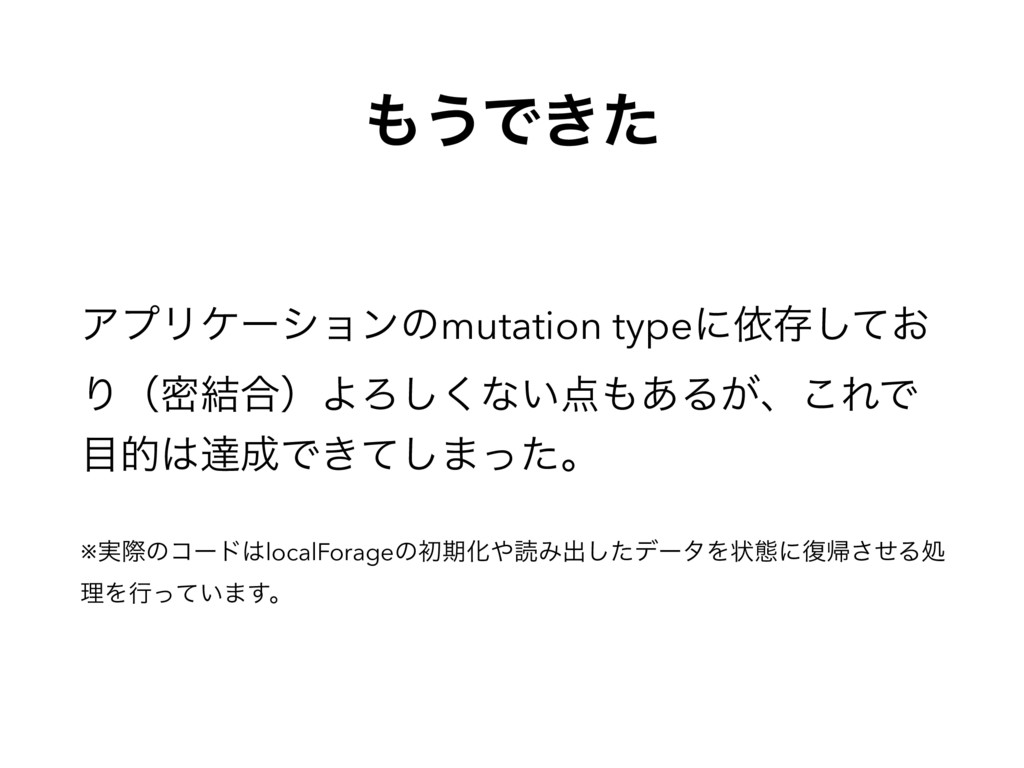 もうできた

アプリケーションのmutation typeに依存しており（密結合）よろしくない点もあるが、これで目的は達成できてしまった。

※実際のコードはlocalForageの初期化や読み出したデータを状態に復帰させる処理を行っています。